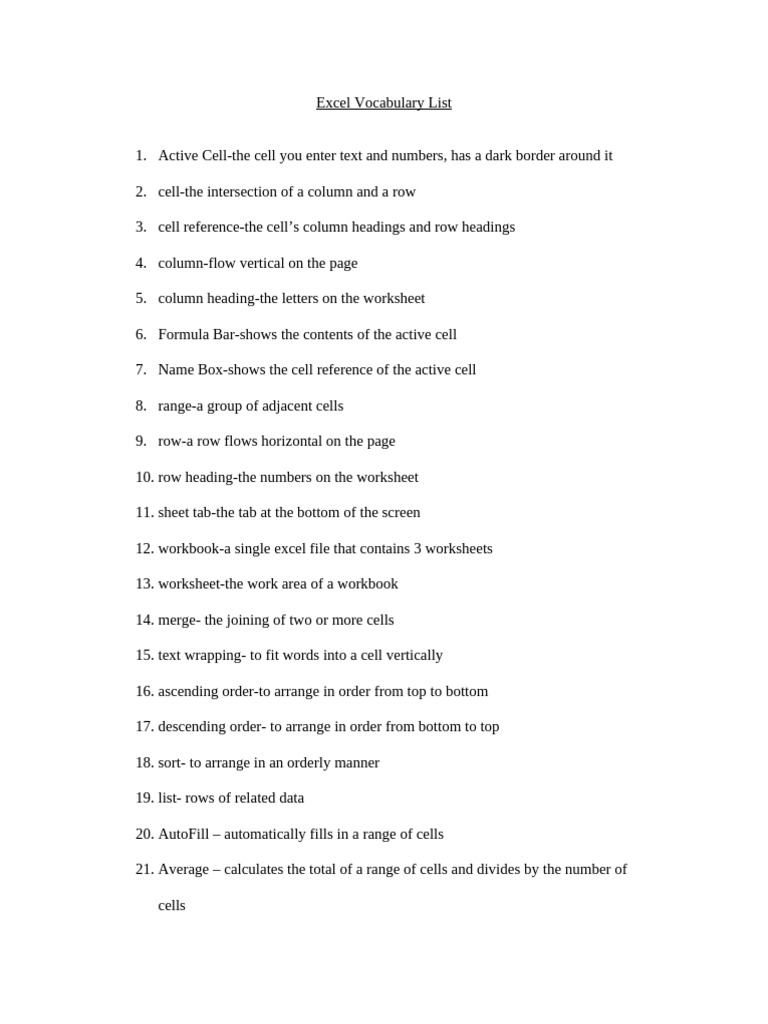 Excel Vocabulary List

1. Active Cell-the cell you enter text and numbers, has a dark border around it

2. cell-the intersection of a column and a row

3. cell reference-the cell’s column headings and row headings

4. column-flow vertical on the page

5. column heading-the letters on the worksheet

6. Formula Bar-shows the contents of the active cell

7. Name Box-shows the cell reference of the active cell

8. range-a group of adjacent cells

9. row-a row flows horizontal on the page

10. row heading-the numbers on the worksheet

11. sheet tab-the tab at the bottom of the screen

12. workbook-a single excel file that contains 3 worksheets

13. worksheet-the work area of a workbook

14. merge- the joining of two or more cells

15. text wrapping- to fit words into a cell vertically

16. ascending order-to arrange in order from top to bottom

17. descending order- to arrange in order from bottom to top

18. sort- to arrange in an orderly manner

19. list- rows of related data

20. AutoFill – automatically fills in a range of cells

21. Average – calculates the total of a range of cells and divides by the number of cells